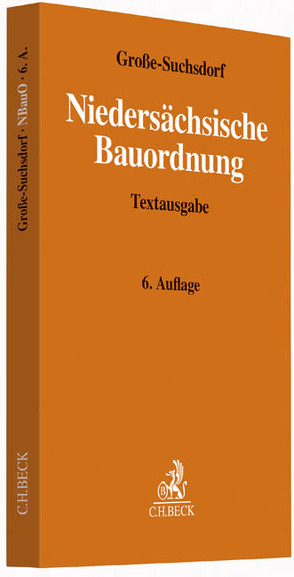 Große-Suchsdorf

Niedersächsische Bauordnung

Textausgabe

6. Auflage

C.H.BECK

Große-Suchsdorf · NBauO · 6. A.

C.H.BECK